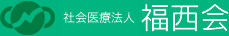 社会医療法人 福西会